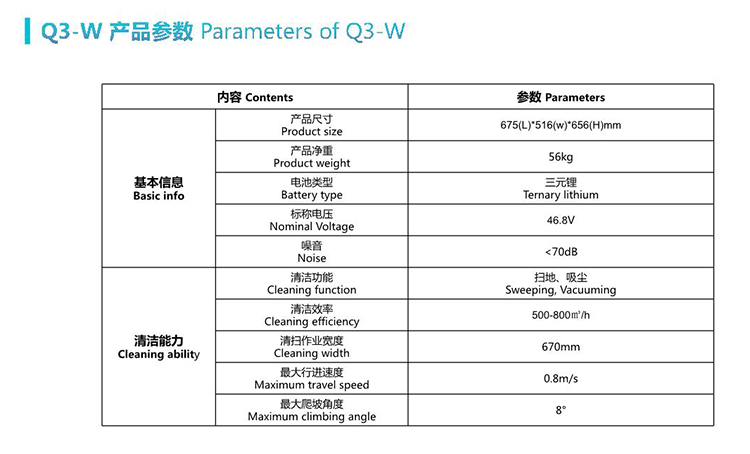 Q3-W 产品参数 Parameters of Q3-W

| 内容 Contents | | 参数 Parameters |
|---|---|---|
| 基本信息 Basic info | 产品尺寸 Product size | 675(L)*516(w)*656(H)mm |
| | 产品净重 Product weight | 56kg |
| | 电池类型 Battery type | 三元锂 Ternary lithium |
| | 标称电压 Nominal Voltage | 46.8V |
| | 噪音 Noise | <70dB |
| 清洁能力 Cleaning ability | 清洁功能 Cleaning function | 扫地、吸尘 Sweeping, Vacuuming |
| | 清洁效率 Cleaning efficiency | 500-800㎡/h |
| | 清扫作业宽度 Cleaning width | 670mm |
| | 最大行进速度 Maximum travel speed | 0.8m/s |
| | 最大爬坡角度 Maximum climbing angle | 8° |